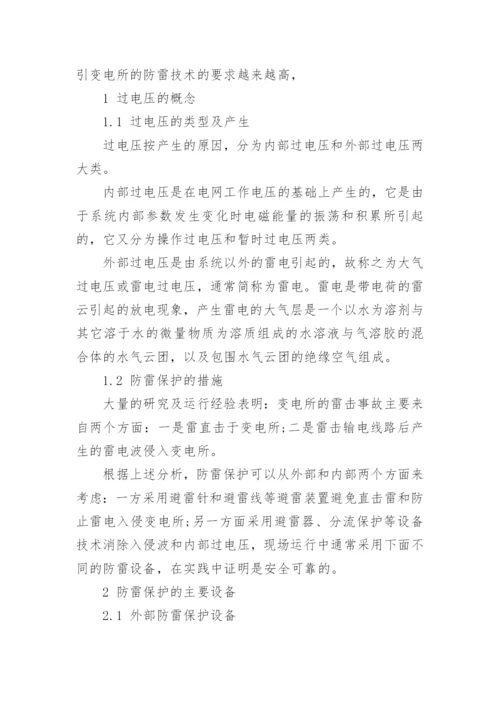 引变电所的防雷技术的要求越来越高，

1 过电压的概念

1.1 过电压的类型及产生

过电压按产生的原因，分为内部过电压和外部过电压两大类。

内部过电压是在电网工作电压的基础上产生的，它是由于系统内部参数发生变化时电磁能量的振荡和积累所引起的，它又分为操作过电压和暂时过电压两类。

外部过电压是由系统以外的雷电引起的，故称之为大气过电压或雷电过电压，通常简称为雷电。雷电是带电荷的雷云引起的放电现象，产生雷电的大气层是一个以水为溶剂与其它溶于水的微量物质为溶质组成的水溶液与气溶胶的混合体的水气云团，以及包围水气云团的绝缘空气组成。

1.2 防雷保护的措施

大量的研究及运行经验表明：变电所的雷击事故主要来自两个方面：一是雷直击于变电所；二是雷击输电线路后产生的雷电波侵入变电所。

根据上述分析，防雷保护可以从外部和内部两个方面来考虑：一方采用避雷针和避雷线等避雷装置避免直击雷和防止雷电入侵变电所；另一方面采用避雷器、分流保护等设备技术消除入侵波和内部过电压，现场运行中通常采用下面不同的防雷设备，在实践中证明是安全可靠的。

2 防雷保护的主要设备

2.1 外部防雷保护设备